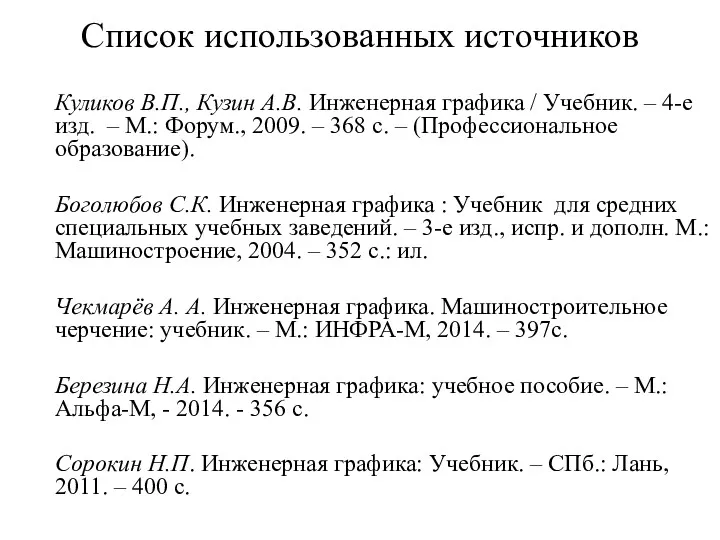 Список использованных источников

Куликов В.П., Кузин А.В. Инженерная графика / Учебник. – 4-е изд. – М.: Форум., 2009. – 368 с. – (Профессиональное образование).

Боголюбов С.К. Инженерная графика : Учебник для средних специальных учебных заведений. – 3-е изд., испр. и дополн. М.: Машиностроение, 2004. – 352 с.: ил.

Чекмарёв А. А. Инженерная графика. Машиностроительное черчение: учебник. – М.: ИНФРА-М, 2014. – 397с.

Березина Н.А. Инженерная графика: учебное пособие. – М.: Альфа-М, - 2014. - 356 с.

Сорокин Н.П. Инженерная графика: Учебник. – СПб.: Лань, 2011. – 400 с.